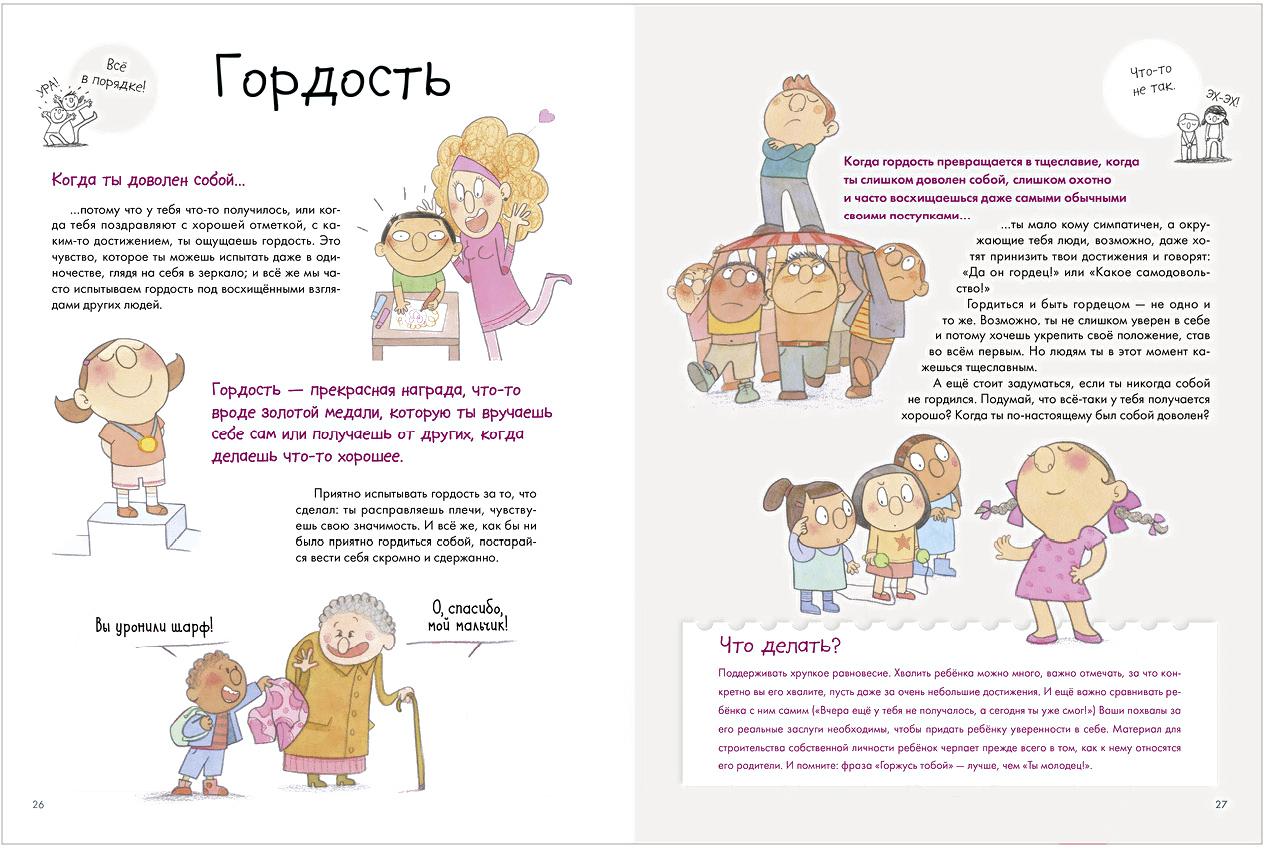 УРА!

Всё в порядке!

Гордость

Когда ты доволен собой...

...потому что у тебя что-то получилось, или когда тебя поздравляют с хорошей отметкой, с каким-то достижением, ты ощущаешь гордость. Это чувство, которое ты можешь испытать даже в одиночестве, глядя на себя в зеркало; и всё же мы часто испытываем гордость под восхищёнными взглядами других людей.

Гордость — прекрасная награда, что-то вроде золотой медали, которую ты вручаешь себе сам или получаешь от других, когда делаешь что-то хорошее.

Приятно испытывать гордость за то, что сделал: ты расправляешь плечи, чувствуешь свою значимость. И всё же, как бы ни было приятно гордиться собой, постарайся вести себя скромно и сдержанно.

Вы уронили шарф!

О, спасибо, мой мальчик!

26

Что-то не так.

ЭХ-ЭХ!

Когда гордость превращается в тщеславие, когда ты слишком доволен собой, слишком охотно и часто восхищаешься даже самыми обычными своими поступками...

...ты мало кому симпатичен, а окружающие тебя люди, возможно, даже хотят принизить твои достижения и говорят: «Да он гордец!» или «Какое самодовольство!»

Гордиться и быть гордецом — не одно и то же. Возможно, ты не слишком уверен в себе и потому хочешь укрепить своё положение, став во всём первым. Но людям ты в этот момент кажешься тщеславным.

А ещё стоит задуматься, если ты никогда собой не гордился. Подумай, что всё-таки у тебя получается хорошо? Когда ты по-настоящему был собой доволен?

Что делать?

Поддерживать хрупкое равновесие. Хвалить ребёнка можно много, важно отмечать, за что конкретно вы его хвалите, пусть даже за очень небольшие достижения. И ещё важно сравнивать ребёнка с ним самим («Вчера ещё у тебя не получалось, а сегодня ты уже смог!») Ваши похвалы за его реальные заслуги необходимы, чтобы придать ребёнку уверенности в себе. Материал для строительства собственной личности ребёнок черпает прежде всего в том, как к нему относятся его родители. И помните: фраза «Горжусь тобой» — лучше, чем «Ты молодец!».

27